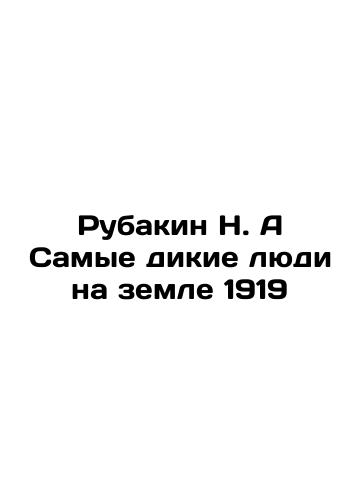 Рубакин Н. А
Самые дикие люди
на земле 1919